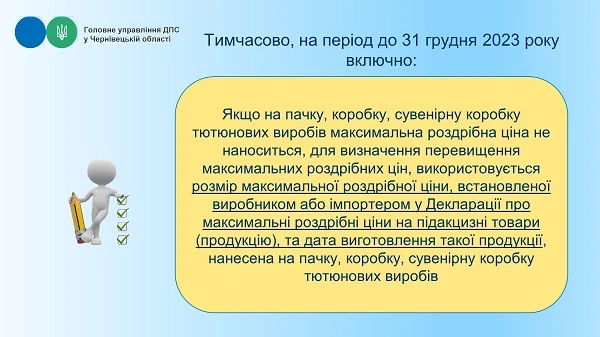 Головне управління ДПС у Чернівецькій області

Тимчасово, на період до 31 грудня 2023 року включно:

Якщо на пачку, коробку, сувенірну коробку тютюнових виробів максимальна роздрібна ціна не наноситься, для визначення перевищення максимальних роздрібних цін, використовується розмір максимальної роздрібної ціни, встановленої виробником або імпортером у Декларації про максимальні роздрібні ціни на підакцизні товари (продукцію), та дата виготовлення такої продукції, нанесена на пачку, коробку, сувенірну коробку тютюнових виробів